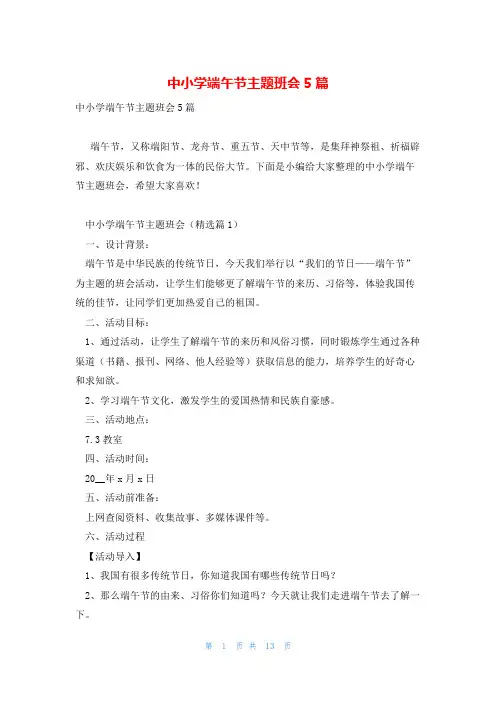 中小学端午节主题班会5篇

中小学端午节主题班会5篇

端午节，又称端阳节、龙舟节、重五节、天中节等，是集拜神祭祖、祈福辟邪、欢庆娱乐和饮食为一体的民俗大节。下面是小编给大家整理的中小学端午节主题班会，希望大家喜欢！

中小学端午节主题班会（精选篇1）

一、设计背景：

端午节是中华民族的传统节日，今天我们举行以“我们的节日——端午节”为主题的班会活动，让学生们能够更了解端午节的来历、习俗等，体验我国传统的佳节，让同学们更加热爱自己的祖国。

二、活动目标：

1、通过活动，让学生了解端午节的来历和风俗习惯，同时锻炼学生通过各种渠道（书籍、报刊、网络、他人经验等）获取信息的能力，培养学生的好奇心和求知欲。

2、学习端午节文化，激发学生的爱国热情和民族自豪感。

三、活动地点：

7.3教室

四、活动时间：

20__年x月x日

五、活动前准备：

上网查阅资料、收集故事、多媒体课件等。

六、活动过程

【活动导入】

1、我国有很多传统节日，你知道我国有哪些传统节日吗？

2、那么端午节的由来、习俗你们知道吗？今天就让我们走进端午节去了解一下。

第 1 页 共 13 页